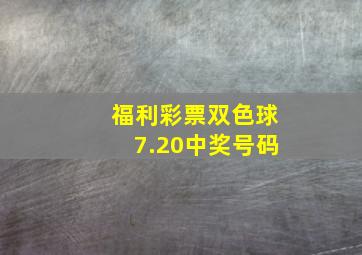 福利彩票双色球
7.20中奖号码